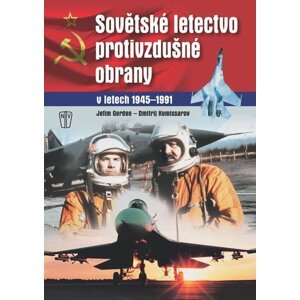 Sovětské letectvo protivzdušné obrany

v letech 1945–1991

Jefim Gordon – Dmitrij Komissarov

NV